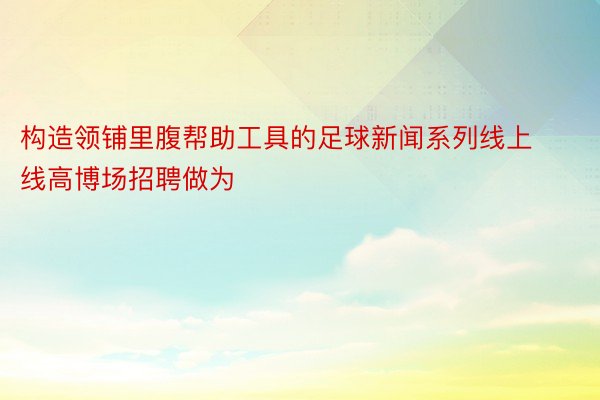 构造领铺里腹帮助工具的足球新闻系列线上线高博场招聘做为